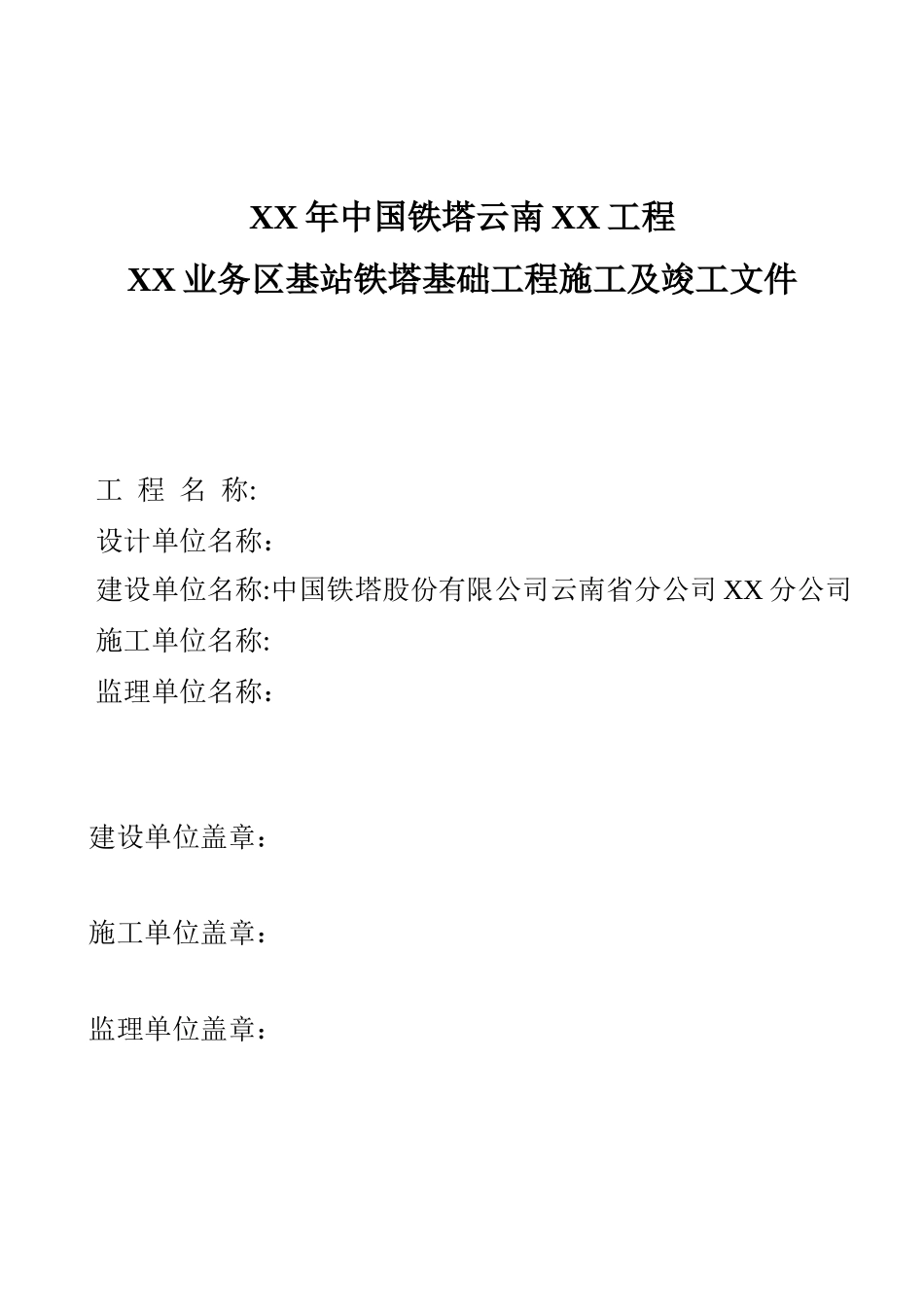 XX 年中国铁塔云南 XX 工程
XX 业务区基站铁塔基础工程施工及竣工文件

工 程 名 称:
设计单位名称：
建设单位名称:中国铁塔股份有限公司云南省分公司 XX 分公司
施工单位名称:
监理单位名称：

建设单位盖章：

施工单位盖章：

监理单位盖章：